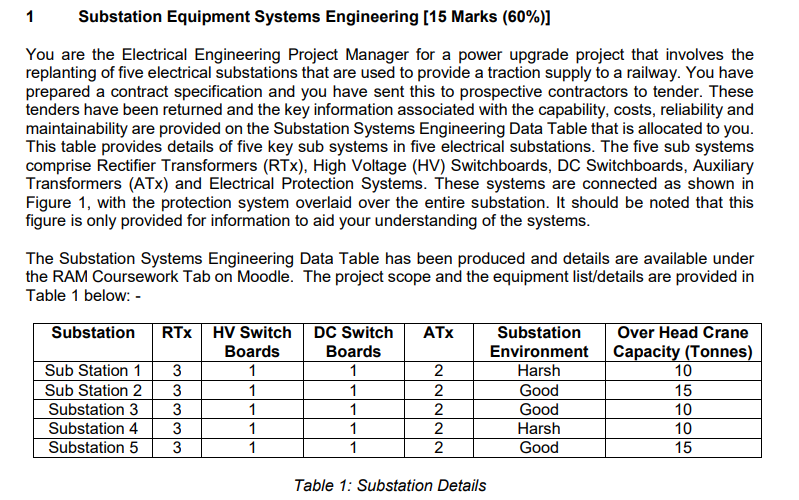 1 Substation Equipment Systems Engineering [15 Marks (60%)]

You are the Electrical Engineering Project Manager for a power upgrade project that involves the replanting of five electrical substations that are used to provide a traction supply to a railway. You have prepared a contract specification and you have sent this to prospective contractors to tender. These tenders have been returned and the key information associated with the capability, costs, reliability and maintainability are provided on the Substation Systems Engineering Data Table that is allocated to you. This table provides details of five key sub systems in five electrical substations. The five sub systems comprise Rectifier Transformers (RTx), High Voltage (HV) Switchboards, DC Switchboards, Auxiliary Transformers (ATx) and Electrical Protection Systems. These systems are connected as shown in Figure 1, with the protection system overlaid over the entire substation. It should be noted that this figure is only provided for information to aid your understanding of the systems.

The Substation Systems Engineering Data Table has been produced and details are available under the RAM Coursework Tab on Moodle. The project scope and the equipment list/details are provided in Table 1 below: -

| Substation | RTx | HV Switch Boards | DC Switch Boards | ATx | Substation Environment | Over Head Crane Capacity (Tonnes) |
|---|---|---|---|---|---|---|
| Sub Station 1 | 3 | 1 | 1 | 2 | Harsh | 10 |
| Sub Station 2 | 3 | 1 | 1 | 2 | Good | 15 |
| Substation 3 | 3 | 1 | 1 | 2 | Good | 10 |
| Substation 4 | 3 | 1 | 1 | 2 | Harsh | 10 |
| Substation 5 | 3 | 1 | 1 | 2 | Good | 15 |

Table 1: Substation Details